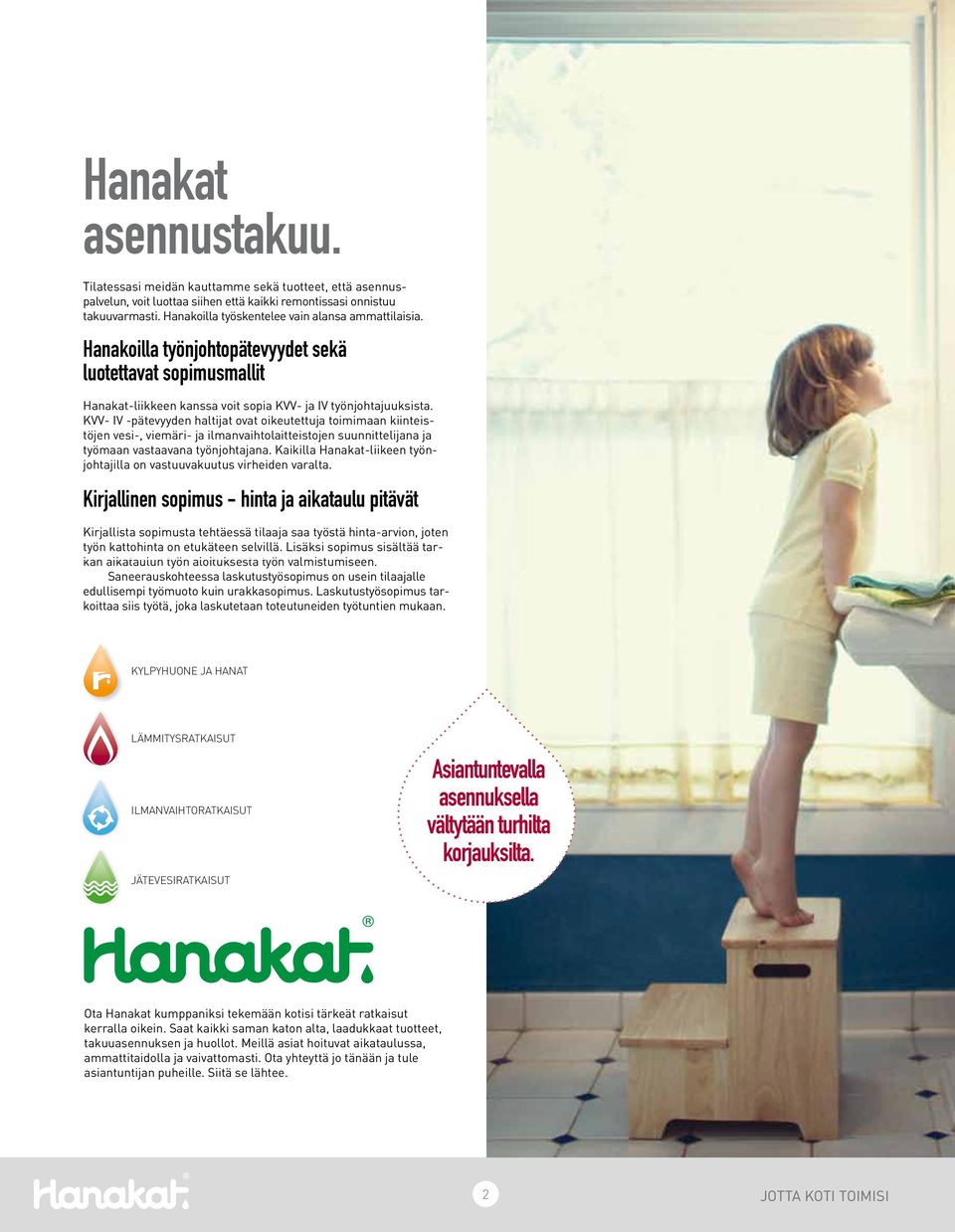 Hanakat asennustakuu.

Tilatessasi meidän kauttamme sekä tuotteet, että asennuspalvelun, voit luottaa siihen että kaikki remontissasi onnistuu takuuvarmasti. Hanakoilla työskentelee vain alansa ammattilaisia.

Hanakoilla työnjohtopätevyydet sekä luotettavat sopimusmallit

Hanakat-liikkeen kanssa voit sopia KVV- ja IV työnjohtajuuksista. KVV- IV -pätevyyden haltijat ovat oikeutettuja toimimaan kiinteistöjen vesi-, viemäri- ja ilmanvaihtolaitteistojen suunnittelijana ja työmaan vastaavana työnjohtajana. Kaikilla Hanakat-liikeen työnjohtajilla on vastuuvakuutus virheiden varalta.

Kirjallinen sopimus – hinta ja aikataulu pitävät

Kirjallista sopimusta tehtäessä tilaaja saa työstä hinta-arvion, joten työn kattohinta on etukäteen selvillä. Lisäksi sopimus sisältää tarkan aikataulun työn aloituksesta työn valmistumiseen.
Saneerauskohteessa laskutustyösopimus on usein tilaajalle edullisempi työmuoto kuin urakkasopimus. Laskutustyösopimus tarkoittaa siis työtä, joka laskutetaan toteutuneiden työtuntien mukaan.

KYLPYHUONE JA HANAT

LÄMMITYSRATKAISUT

ILMANVAIHTORATKAISUT

JÄTEVESIRATKAISUT

Asiantuntevalla asennuksella vältytään turhilta korjauksilta.

Hanakat®

Ota Hanakat kumppaniksi tekemään kotisi tärkeät ratkaisut kerralla oikein. Saat kaikki saman katon alta, laadukkaat tuotteet, takuuasennuksen ja huollot. Meillä asiat hoituvat aikataulussa, ammattitaidolla ja vaivattomasti. Ota yhteyttä jo tänään ja tule asiantuntijan puheille. Siitä se lähtee.

Hanakat®

2

JOTTA KOTI TOIMISI